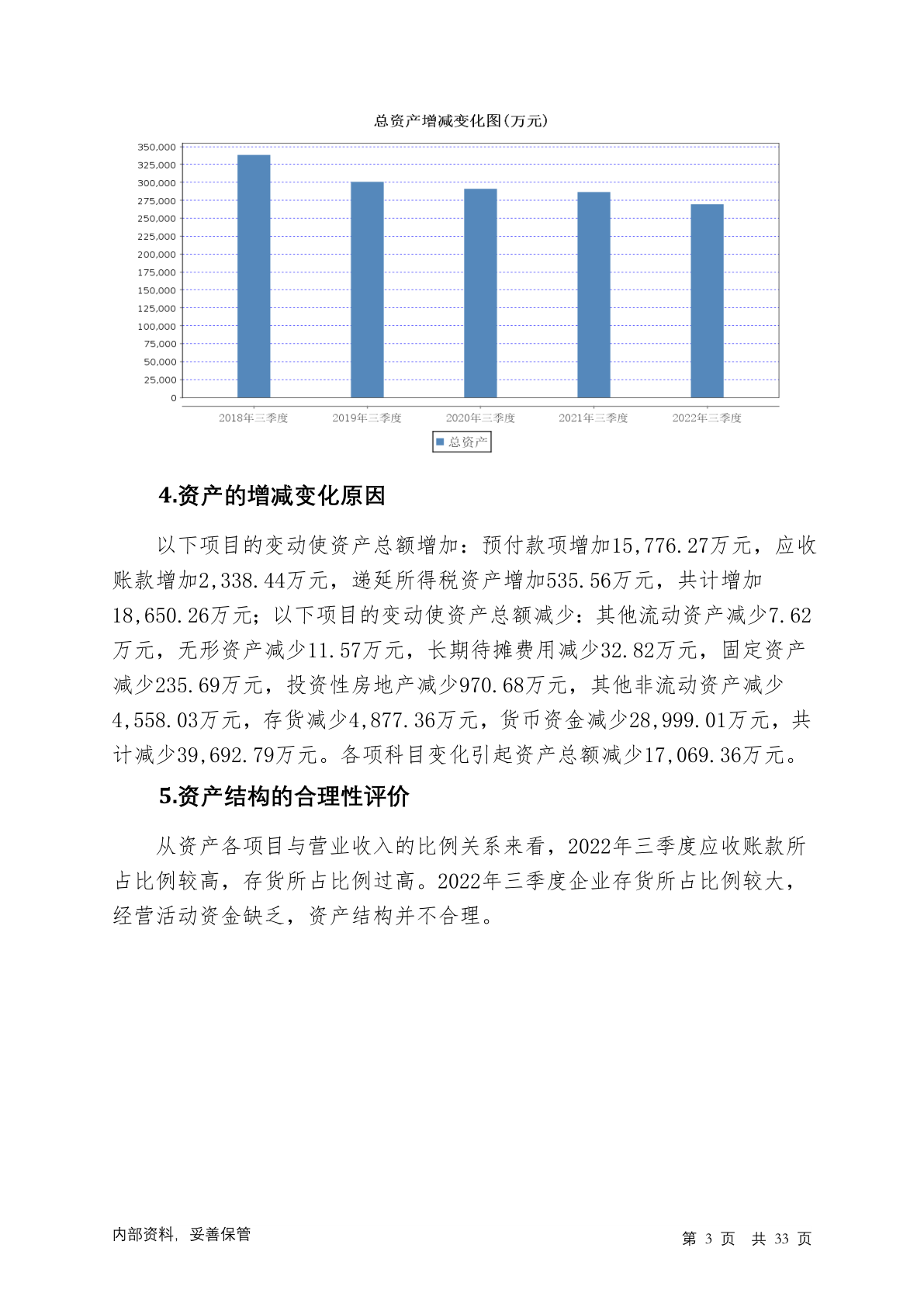 总资产增减变化图(万元)

350,000
325,000
300,000
275,000
250,000
225,000
200,000
175,000
150,000
125,000
100,000
75,000
50,000
25,000
0

2018年三季度 2019年三季度 2020年三季度 2021年三季度 2022年三季度

总资产

4.资产的增减变化原因

以下项目的变动使资产总额增加：预付款项增加15,776.27万元，应收账款增加2,338.44万元，递延所得税资产增加535.56万元，共计增加18,650.26万元；以下项目的变动使资产总额减少：其他流动资产减少7.62万元，无形资产减少11.57万元，长期待摊费用减少32.82万元，固定资产减少235.69万元，投资性房地产减少970.68万元，其他非流动资产减少4,558.03万元，存货减少4,877.36万元，货币资金减少28,999.01万元，共计减少39,692.79万元。各项科目变化引起资产总额减少17,069.36万元。

5.资产结构的合理性评价

从资产各项目与营业收入的比例关系来看，2022年三季度应收账款所占比例较高，存货所占比例过高。2022年三季度企业存货所占比例较大，经营活动资金缺乏，资产结构并不合理。

内部资料，妥善保管

第 3 页 共 33 页